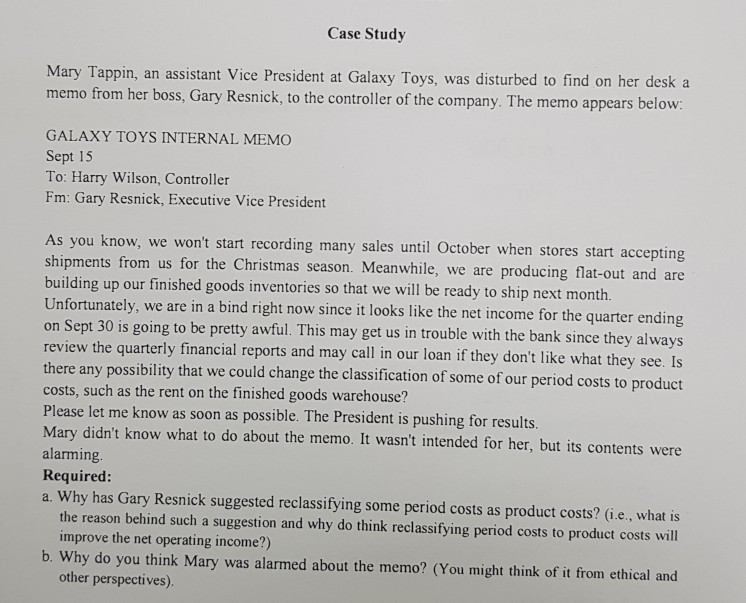 Case Study

Mary Tappin, an assistant Vice President at Galaxy Toys, was disturbed to find on her desk a memo from her boss, Gary Resnick, to the controller of the company. The memo appears below:

GALAXY TOYS INTERNAL MEMO
Sept 15
To: Harry Wilson, Controller
Fm: Gary Resnick, Executive Vice President

As you know, we won't start recording many sales until October when stores start accepting shipments from us for the Christmas season. Meanwhile, we are producing flat-out and are building up our finished goods inventories so that we will be ready to ship next month.
Unfortunately, we are in a bind right now since it looks like the net income for the quarter ending on Sept 30 is going to be pretty awful. This may get us in trouble with the bank since they always review the quarterly financial reports and may call in our loan if they don't like what they see. Is there any possibility that we could change the classification of some of our period costs to product costs, such as the rent on the finished goods warehouse?
Please let me know as soon as possible. The President is pushing for results.
Mary didn't know what to do about the memo. It wasn't intended for her, but its contents were alarming.
Required:
a. Why has Gary Resnick suggested reclassifying some period costs as product costs? (i.e., what is the reason behind such a suggestion and why do think reclassifying period costs to product costs will improve the net operating income?)
b. Why do you think Mary was alarmed about the memo? (You might think of it from ethical and other perspectives).